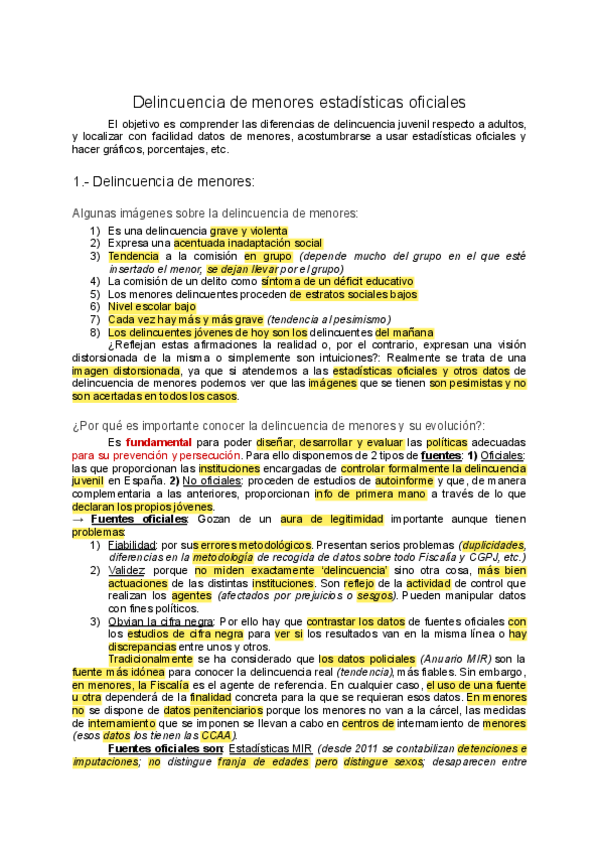 Delincuencia de menores estadísticas oficiales

El objetivo es comprender las diferencias de delincuencia juvenil respecto a adultos, y localizar con facilidad datos de menores, acostumbrarse a usar estadísticas oficiales y hacer gráficos, porcentajes, etc.

1.- Delincuencia de menores:

Algunas imágenes sobre la delincuencia de menores:

1) Es una delincuencia grave y violenta
2) Expresa una acentuada inadaptación social
3) Tendencia a la comisión en grupo (depende mucho del grupo en el que esté insertado el menor, se dejan llevar por el grupo)
4) La comisión de un delito como síntoma de un déficit educativo
5) Los menores delincuentes proceden de estratos sociales bajos
6) Nivel escolar bajo
7) Cada vez hay más y más grave (tendencia al pesimismo)
8) Los delincuentes jóvenes de hoy son los delincuentes del mañana

¿Reflejan estas afirmaciones la realidad o, por el contrario, expresan una visión distorsionada de la misma o simplemente son intuiciones?: Realmente se trata de una imagen distorsionada, ya que si atendemos a las estadísticas oficiales y otros datos de delincuencia de menores podemos ver que las imágenes que se tienen son pesimistas y no son acertadas en todos los casos.

¿Por qué es importante conocer la delincuencia de menores y su evolución?:

Es fundamental para poder diseñar, desarrollar y evaluar las políticas adecuadas para su prevención y persecución. Para ello disponemos de 2 tipos de fuentes: 1) Oficiales: las que proporcionan las instituciones encargadas de controlar formalmente la delincuencia juvenil en España. 2) No oficiales: proceden de estudios de autoinforme y que, de manera complementaria a las anteriores, proporcionan info de primera mano a través de lo que declaran los propios jóvenes.

→ Fuentes oficiales: Gozan de un aura de legitimidad importante aunque tienen problemas:

1) Fiabilidad: por sus errores metodológicos. Presentan serios problemas (duplicidades, diferencias en la metodología de recogida de datos sobre todo Fiscalía y CGPJ, etc.)
2) Validez: porque no miden exactamente 'delincuencia' sino otra cosa, más bien actuaciones de las distintas instituciones. Son reflejo de la actividad de control que realizan los agentes (afectados por prejuicios o sesgos). Pueden manipular datos con fines políticos.
3) Obvian la cifra negra: Por ello hay que contrastar los datos de fuentes oficiales con los estudios de cifra negra para ver si los resultados van en la misma línea o hay discrepancias entre unos y otros.

Tradicionalmente se ha considerado que los datos policiales (Anuario MIR) son la fuente más idónea para conocer la delincuencia real (tendencia), más fiables. Sin embargo, en menores, la Fiscalía es el agente de referencia. En cualquier caso, el uso de una fuente u otra dependerá de la finalidad concreta para la que se requieran esos datos. En menores no se dispone de datos penitenciarios porque los menores no van a la cárcel, las medidas de internamiento que se imponen se llevan a cabo en centros de internamiento de menores (esos datos los tienen las CCAA).

Fuentes oficiales son: Estadísticas MIR (desde 2011 se contabilizan detenciones e imputaciones; no distingue franja de edades pero distingue sexos; desaparecen entre